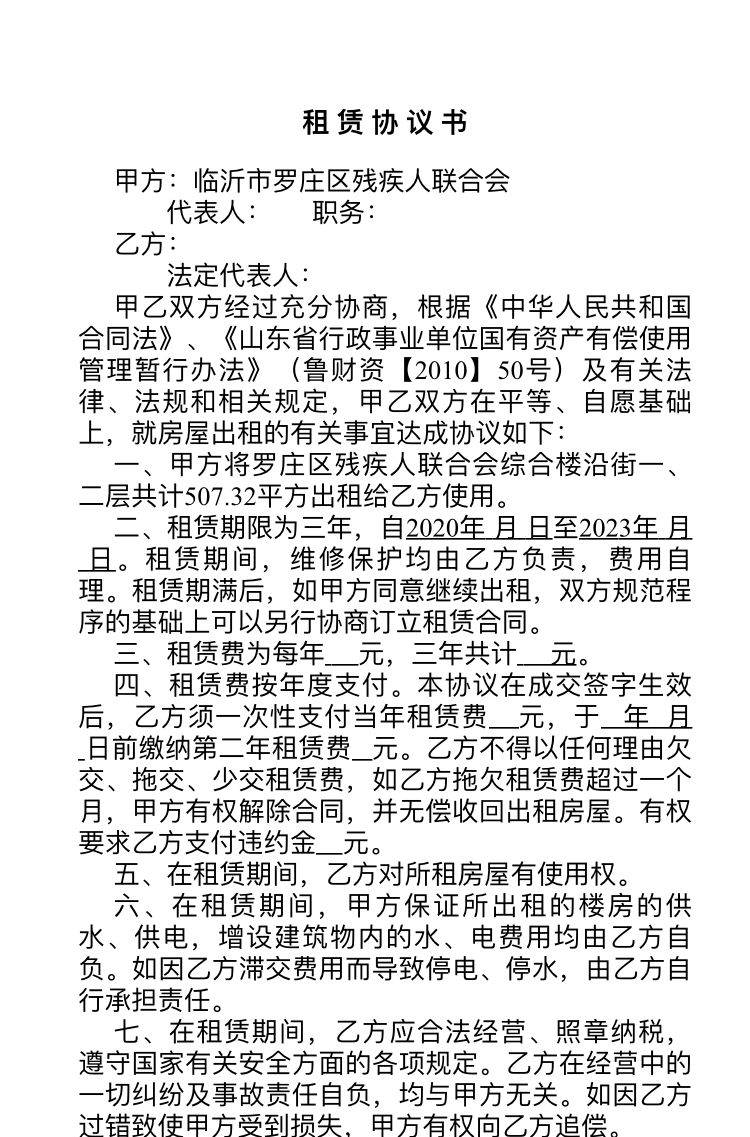 租赁协议书

甲方：临沂市罗庄区残疾人联合会

代表人：　　职务：

乙方：

法定代表人：

甲乙双方经过充分协商，根据《中华人民共和国合同法》、《山东省行政事业单位国有资产有偿使用管理暂行办法》（鲁财资【2010】50号）及有关法律、法规和相关规定，甲乙双方在平等、自愿基础上，就房屋出租的有关事宜达成协议如下：

一、甲方将罗庄区残疾人联合会综合楼沿街一、二层共计507.32平方出租给乙方使用。

二、租赁期限为三年，自2020年 月 日至2023年 月 日。租赁期间，维修保护均由乙方负责，费用自理。租赁期满后，如甲方同意继续出租，双方规范程序的基础上可以另行协商订立租赁合同。

三、租赁费为每年__元，三年共计__元。

四、租赁费按年度支付。本协议在成交签字生效后，乙方须一次性支付当年租赁费__元，于 年 月 日前缴纳第二年租赁费__元。乙方不得以任何理由欠交、拖交、少交租赁费，如乙方拖欠租赁费超过一个月，甲方有权解除合同，并无偿收回出租房屋。有权要求乙方支付违约金__元。

五、在租赁期间，乙方对所租房屋有使用权。

六、在租赁期间，甲方保证所出租的楼房的供水、供电，增设建筑物内的水、电费用均由乙方自负。如因乙方滞交费用而导致停电、停水，由乙方自行承担责任。

七、在租赁期间，乙方应合法经营、照章纳税，遵守国家有关安全方面的各项规定。乙方在经营中的一切纠纷及事故责任自负，均与甲方无关。如因乙方过错致使甲方受到损失，甲方有权向乙方追偿。